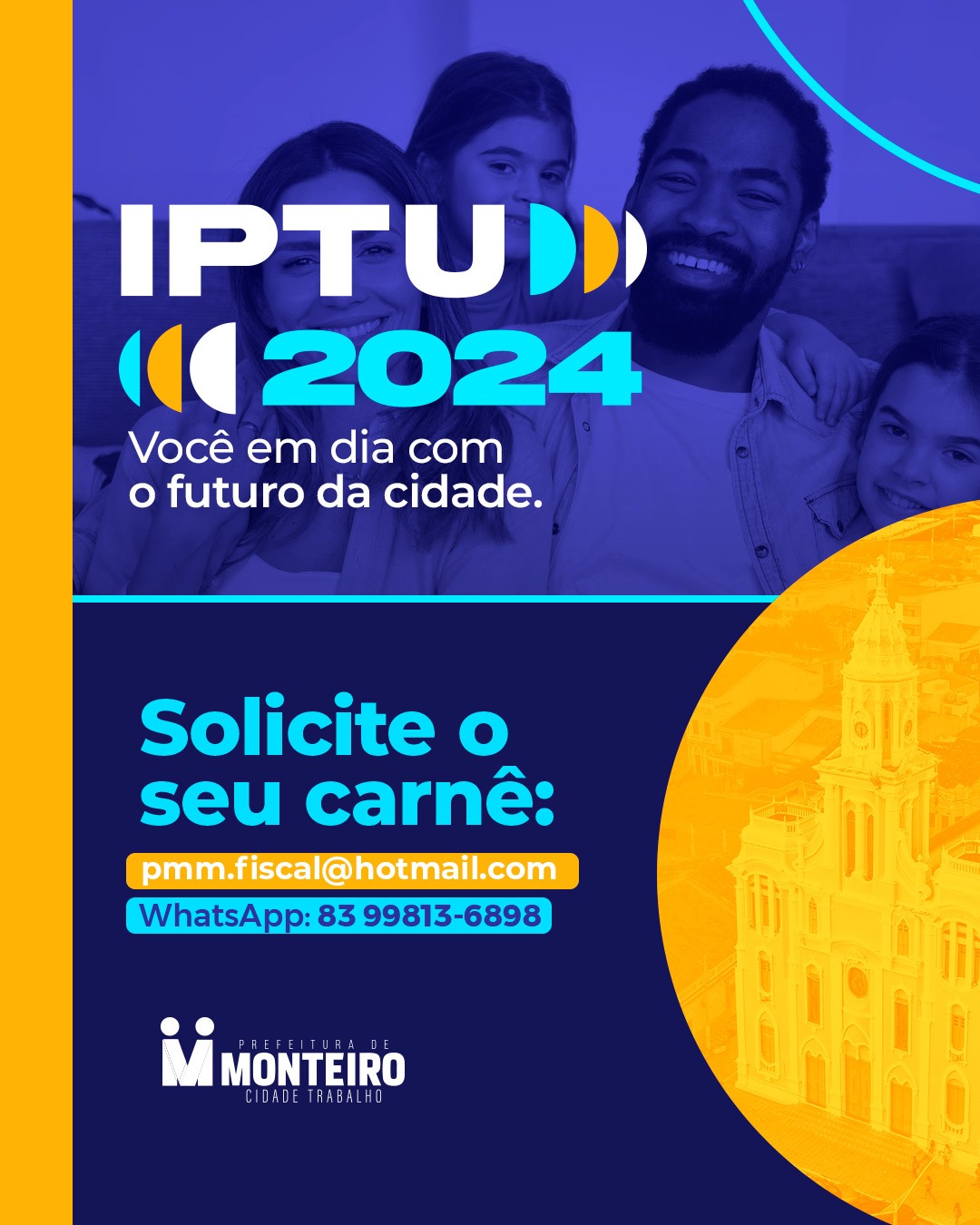 IPTU
2024
Você em dia com o futuro da cidade.

Solicite o seu carnê:
pmm.fiscal@hotmail.com
WhatsApp: 83 99813-6898

PREFEITURA DE
MONTEIRO
CIDADE TRABALHO